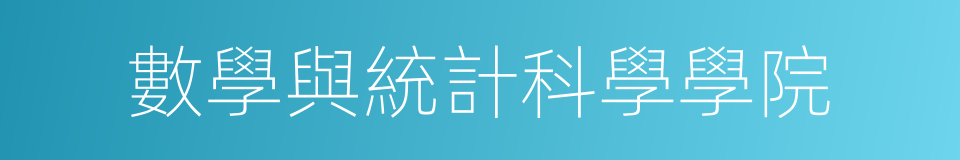 數學與統計科學學院